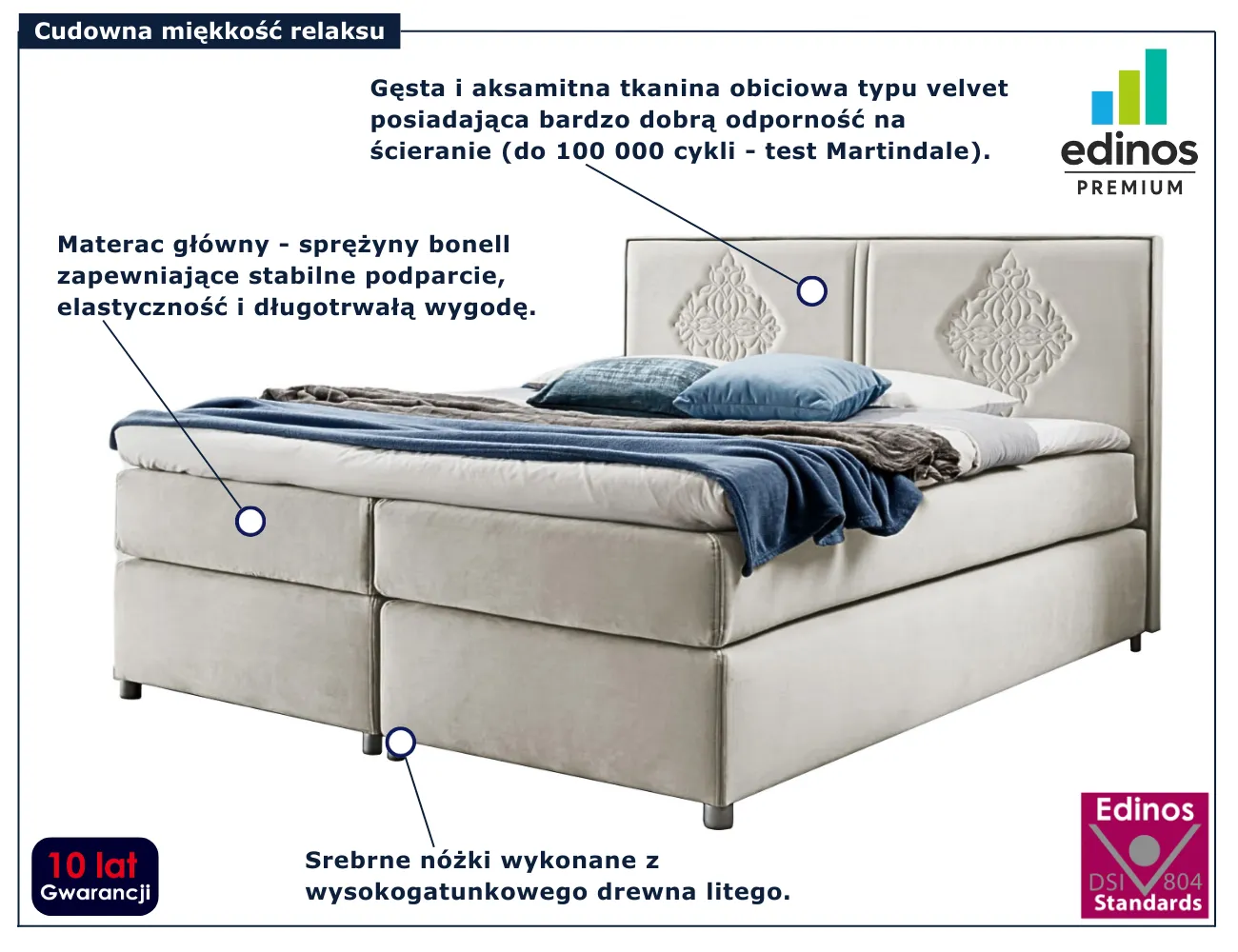 Cudowna miękkość relaksu

Gęsta i aksamitna tkanina obiciowa typu velvet posiadająca bardzo dobrą odporność na ścieranie (do 100 000 cykli - test Martindale).

edinos
PREMIUM

Materac główny - sprężyny bonell zapewniające stabilne podparcie, elastyczność i długotrwałą wygodę.

10 lat
Gwarancji

Srebrne nóżki wykonane z wysokogatunkowego drewna litego.

Edinos
DSI 804
Standards